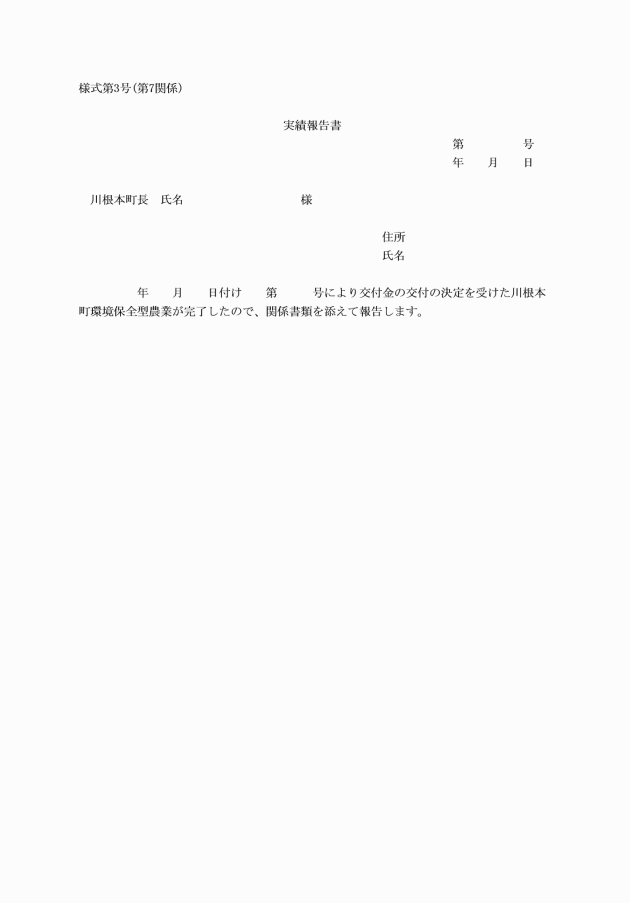 様式第3号(第7関係)

実績報告書

第　　　号
年　月　日

川根本町長　氏名　　　　　　様

住所
氏名

年　月　日付け　第　　号により交付金の交付の決定を受けた川根本町環境保全型農業が完了したので、関係書類を添えて報告します。